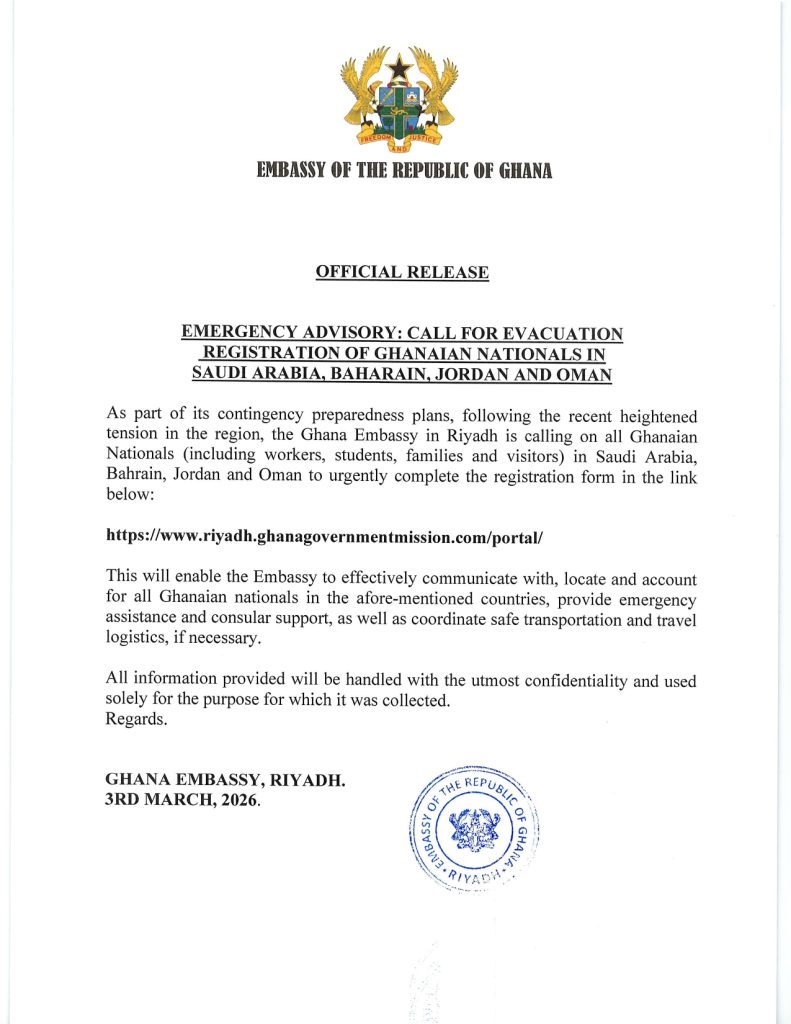 FREEDOM AND JUSTICE

EMBASSY OF THE REPUBLIC OF GHANA

OFFICIAL RELEASE

EMERGENCY ADVISORY: CALL FOR EVACUATION REGISTRATION OF GHANAIAN NATIONALS IN SAUDI ARABIA, BAHARAIN, JORDAN AND OMAN

As part of its contingency preparedness plans, following the recent heightened tension in the region, the Ghana Embassy in Riyadh is calling on all Ghanaian Nationals (including workers, students, families and visitors) in Saudi Arabia, Bahrain, Jordan and Oman to urgently complete the registration form in the link below:

https://www.riyadh.ghanagovernmentmission.com/portal/

This will enable the Embassy to effectively communicate with, locate and account for all Ghanaian nationals in the afore-mentioned countries, provide emergency assistance and consular support, as well as coordinate safe transportation and travel logistics, if necessary.

All information provided will be handled with the utmost confidentiality and used solely for the purpose for which it was collected.
Regards.

GHANA EMBASSY, RIYADH.
3RD MARCH, 2026.

EMBASSY OF THE REPUBLIC OF GHANA RIYADH